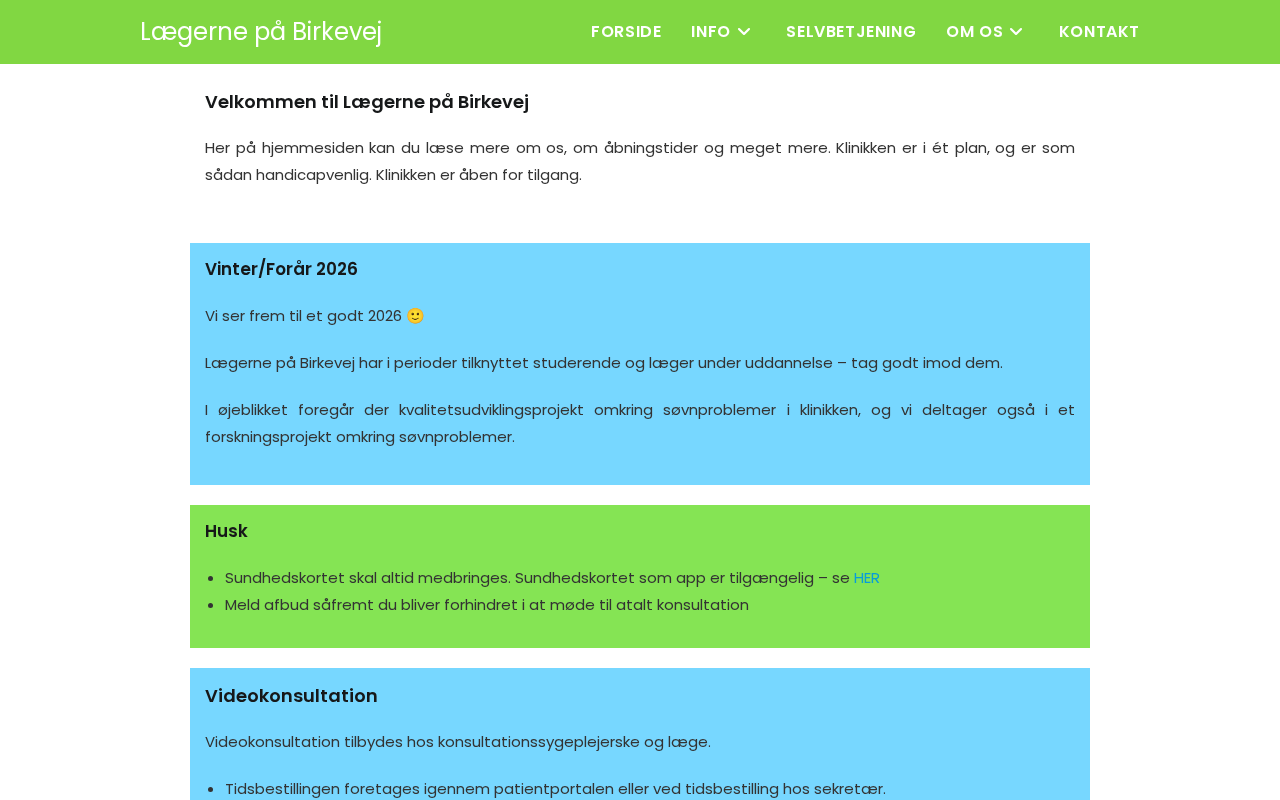 Lægerne på Birkevej

FORSIDE INFO SELVBETJENING OM OS KONTAKT

Velkommen til Lægerne på Birkevej

Her på hjemmesiden kan du læse mere om os, om åbningstider og meget mere. Klinikken er i ét plan, og er som sådan handicapvenlig. Klinikken er åben for tilgang.

Vinter/Forår 2026

Vi ser frem til et godt 2026 🙂

Lægerne på Birkevej har i perioder tilknyttet studerende og læger under uddannelse – tag godt imod dem.

I øjeblikket foregår der kvalitetsudviklingsprojekt omkring søvnproblemer i klinikken, og vi deltager også i et forskningsprojekt omkring søvnproblemer.

Husk

- Sundhedskortet skal altid medbringes. Sundhedskortet som app er tilgængelig – se HER
- Meld afbud såfremt du bliver forhindret i at møde til atalt konsultation

Videokonsultation

Videokonsultation tilbydes hos konsultationssygeplejerske og læge.

- Tidsbestillingen foretages igennem patientportalen eller ved tidsbestilling hos sekretær.